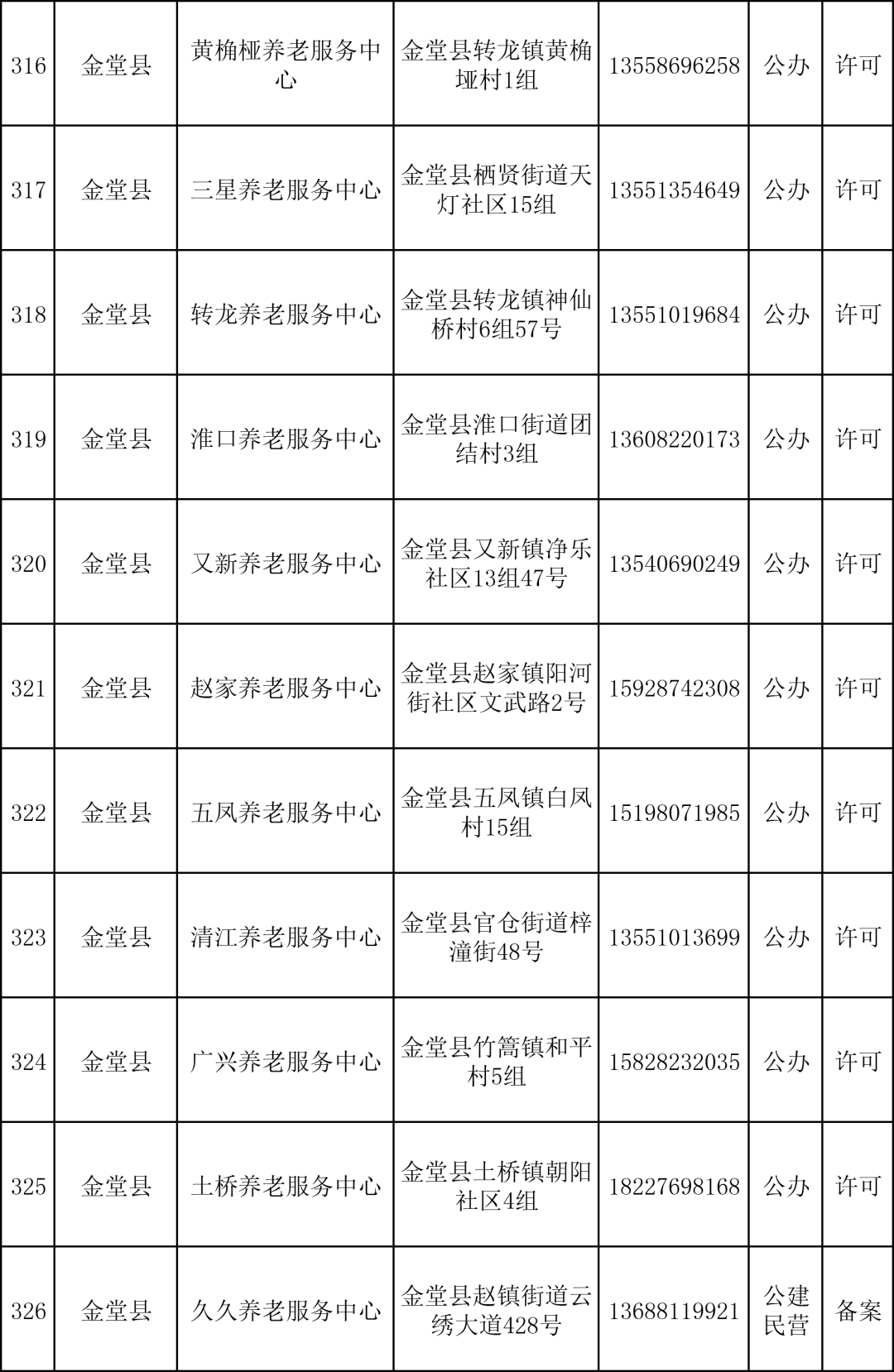 | 316 | 金堂县 | 黄桷桠养老服务中心 | 金堂县转龙镇黄桷垭村1组 | 13558696258 | 公办 | 许可 |
|---|---|---|---|---|---|---|
| 317 | 金堂县 | 三星养老服务中心 | 金堂县栖贤街道天灯社区15组 | 13551354649 | 公办 | 许可 |
| 318 | 金堂县 | 转龙养老服务中心 | 金堂县转龙镇神仙桥村6组57号 | 13551019684 | 公办 | 许可 |
| 319 | 金堂县 | 淮口养老服务中心 | 金堂县淮口街道团结村3组 | 13608220173 | 公办 | 许可 |
| 320 | 金堂县 | 又新养老服务中心 | 金堂县又新镇净乐社区13组47号 | 13540690249 | 公办 | 许可 |
| 321 | 金堂县 | 赵家养老服务中心 | 金堂县赵家镇阳河街社区文武路2号 | 15928742308 | 公办 | 许可 |
| 322 | 金堂县 | 五凤养老服务中心 | 金堂县五凤镇白凤村15组 | 15198071985 | 公办 | 许可 |
| 323 | 金堂县 | 清江养老服务中心 | 金堂县官仓街道梓潼街48号 | 13551013699 | 公办 | 许可 |
| 324 | 金堂县 | 广兴养老服务中心 | 金堂县竹篙镇和平村5组 | 15828232035 | 公办 | 许可 |
| 325 | 金堂县 | 土桥养老服务中心 | 金堂县土桥镇朝阳社区4组 | 18227698168 | 公办 | 许可 |
| 326 | 金堂县 | 久久养老服务中心 | 金堂县赵镇街道云绣大道428号 | 13688119921 | 公建民营 | 备案 |